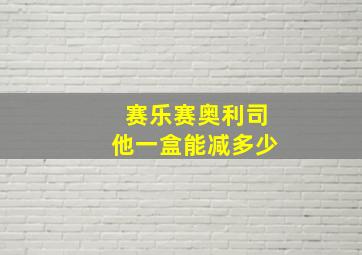 赛乐赛奥利司
他一盒能减多少